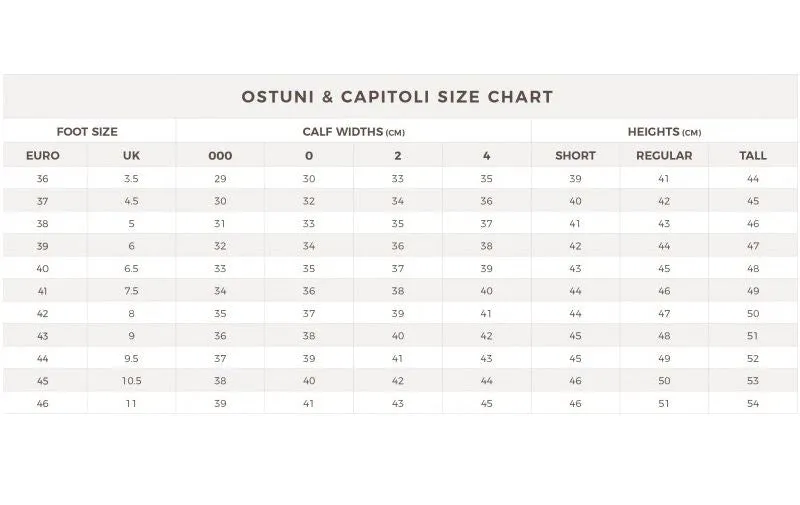 OSTUNI & CAPITOLI SIZE CHART

| FOOT SIZE | | CALF WIDTHS (CM) | | | | HEIGHTS (CM) | | |
|---|---|---|---|---|---|---|---|---|
| EURO | UK | 000 | 0 | 2 | 4 | SHORT | REGULAR | TALL |
| 36 | 3.5 | 29 | 30 | 33 | 35 | 39 | 41 | 44 |
| 37 | 4.5 | 30 | 32 | 34 | 36 | 40 | 42 | 45 |
| 38 | 5 | 31 | 33 | 35 | 37 | 41 | 43 | 46 |
| 39 | 6 | 32 | 34 | 36 | 38 | 42 | 44 | 47 |
| 40 | 6.5 | 33 | 35 | 37 | 39 | 43 | 45 | 48 |
| 41 | 7.5 | 34 | 36 | 38 | 40 | 44 | 46 | 49 |
| 42 | 8 | 35 | 37 | 39 | 41 | 44 | 47 | 50 |
| 43 | 9 | 36 | 38 | 40 | 42 | 45 | 48 | 51 |
| 44 | 9.5 | 37 | 39 | 41 | 43 | 45 | 49 | 52 |
| 45 | 10.5 | 38 | 40 | 42 | 44 | 46 | 50 | 53 |
| 46 | 11 | 39 | 41 | 43 | 45 | 46 | 51 | 54 |